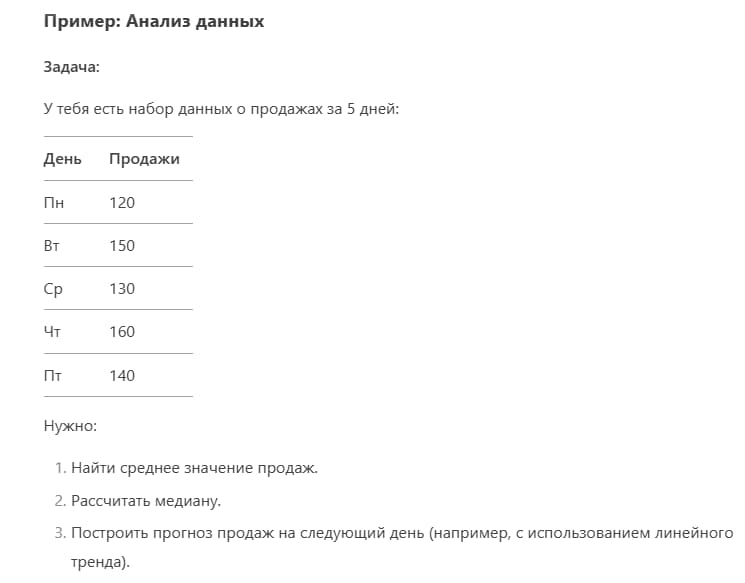 Пример: Анализ данных

Задача:

У тебя есть набор данных о продажах за 5 дней:

| День | Продажи |
|---|---|
| Пн | 120 |
| Вт | 150 |
| Ср | 130 |
| Чт | 160 |
| Пт | 140 |

Нужно:

1. Найти среднее значение продаж.
2. Рассчитать медиану.
3. Построить прогноз продаж на следующий день (например, с использованием линейного тренда).